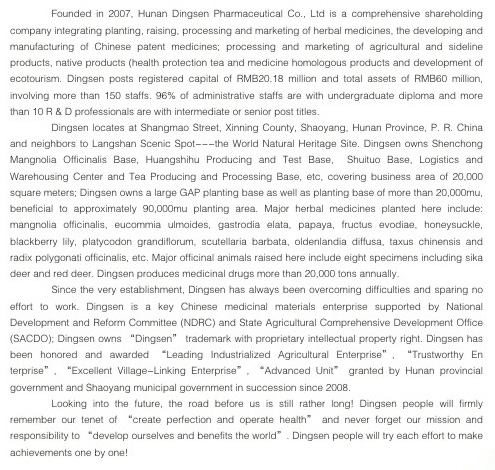 Founded in 2007, Hunan Dingsen Pharmaceutical Co., Ltd is a comprehensive shareholding company integrating planting, raising, processing and marketing of herbal medicines, the developing and manufacturing of Chinese patent medicines; processing and marketing of agricultural and sideline products, native products (health protection tea and medicine homologous products and development of ecotourism. Dingsen posts registered capital of RMB20.18 million and total assets of RMB60 million, involving more than 150 staffs. 96% of administrative staffs are with undergraduate diploma and more than 10 R & D professionals are with intermediate or senior post titles.

Dingsen locates at Shangmao Street, Xinning County, Shaoyang, Hunan Province, P. R. China and neighbors to Langshan Scenic Spot---the World Natural Heritage Site. Dingsen owns Shenchong Mangnolia Officinalis Base, Huangshihu Producing and Test Base, Shuituo Base, Logistics and Warehousing Center and Tea Producing and Processing Base, etc, covering business area of 20,000 square meters; Dingsen owns a large GAP planting base as well as planting base of more than 20,000mu, beneficial to approximately 90,000mu planting area. Major herbal medicines planted here include: mangnolia officinalis, eucommia ulmoides, gastrodia elata, papaya, fructus evodiae, honeysuckle, blackberry lily, platycodon grandiflorum, scutellaria barbata, oldenlandia diffusa, taxus chinensis and radix polygonati officinalis, etc. Major officinal animals raised here include eight specimens including sika deer and red deer. Dingsen produces medicinal drugs more than 20,000 tons annually.

Since the very establishment, Dingsen has always been overcoming difficulties and sparing no effort to work. Dingsen is a key Chinese medicinal materials enterprise supported by National Development and Reform Committee (NDRC) and State Agricultural Comprehensive Development Office (SACDO); Dingsen owns "Dingsen" trademark with proprietary intellectual property right. Dingsen has been honored and awarded "Leading Industrialized Agricultural Enterprise", "Trustworthy En terprise", "Excellent Village-Linking Enterprise", "Advanced Unit" granted by Hunan provincial government and Shaoyang municipal government in succession since 2008.

Looking into the future, the road before us is still rather long! Dingsen people will firmly remember our tenet of "create perfection and operate health" and never forget our mission and responsibility to "develop ourselves and benefits the world". Dingsen people will try each effort to make achievements one by one!